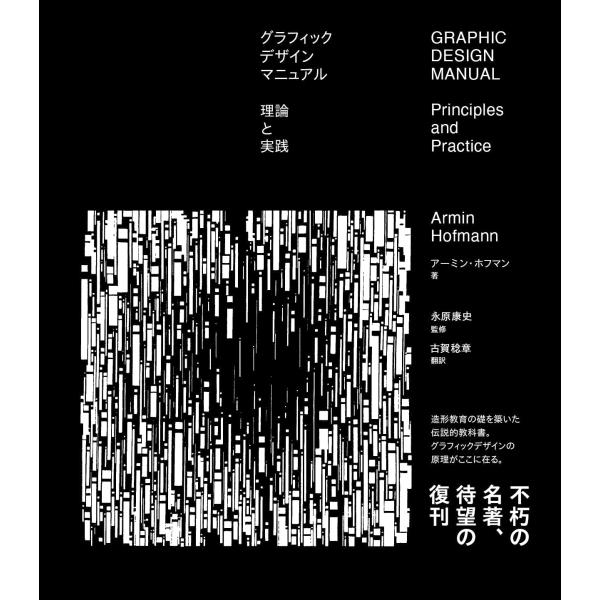 グラフィック
デザイン
マニュアル

理論
と
実践

GRAPHIC
DESIGN
MANUAL

Principles
and
Practice

Armin
Hofmann

アーミン・ホフマン
著

永原康史
監修

古賀稔章
翻訳

造形教育の礎を築いた
伝説的教科書。
グラフィックデザインの
原理がここに在る。

不朽の
名著、
待望の
復刊